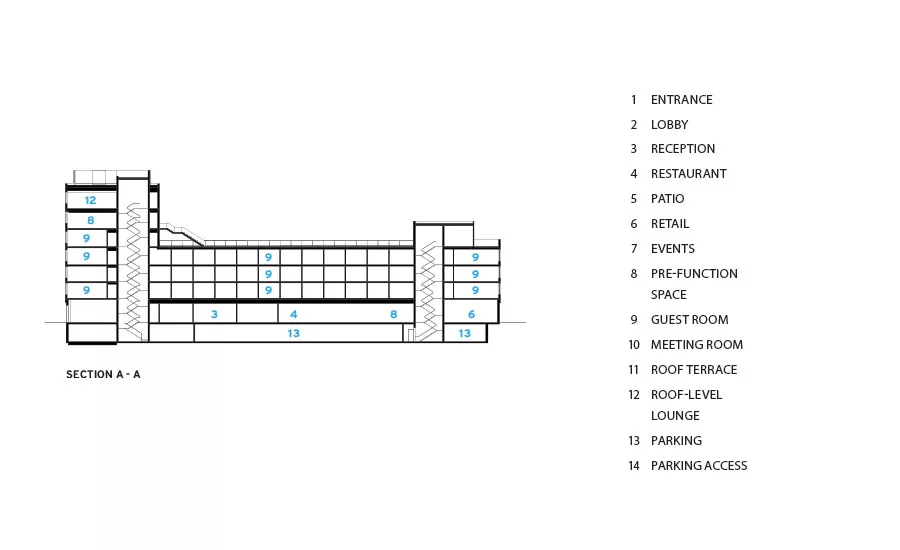 12
8
9
9
9
9
9
9
9
9
9
3
4
8
6
13
13

SECTION A - A

1 ENTRANCE
2 LOBBY
3 RECEPTION
4 RESTAURANT
5 PATIO
6 RETAIL
7 EVENTS
8 PRE-FUNCTION SPACE
9 GUEST ROOM
10 MEETING ROOM
11 ROOF TERRACE
12 ROOF-LEVEL LOUNGE
13 PARKING
14 PARKING ACCESS